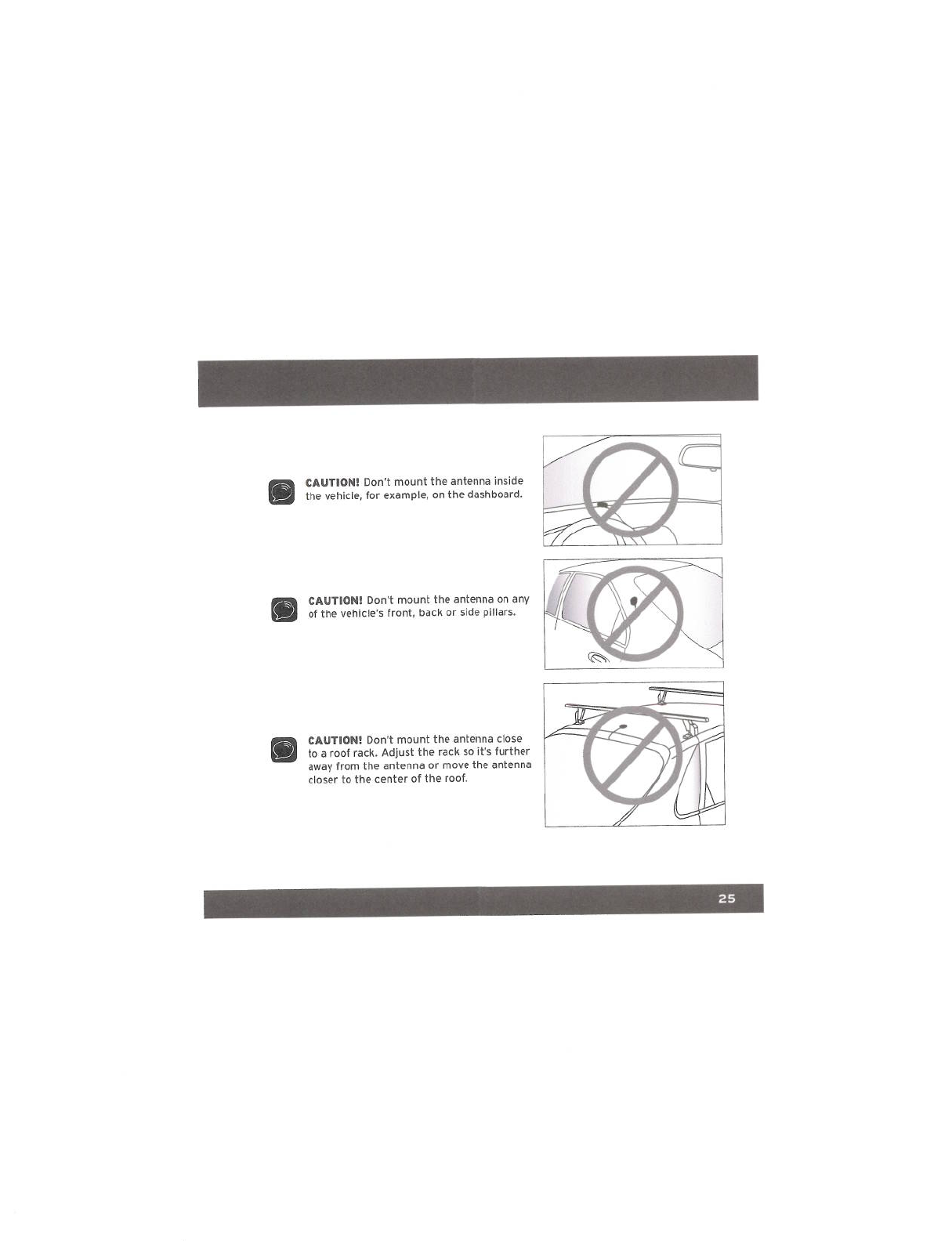 CAUTION! Don't mount the antenna inside the vehicle, for example, on the dashboard.

CAUTION! Don't mount the antenna on any of the vehicle's front, back or side pillars.

CAUTION! Don't mount the antenna close to a roof rack. Adjust the rack so it's further away from the antenna or move the antenna closer to the center of the roof.

25